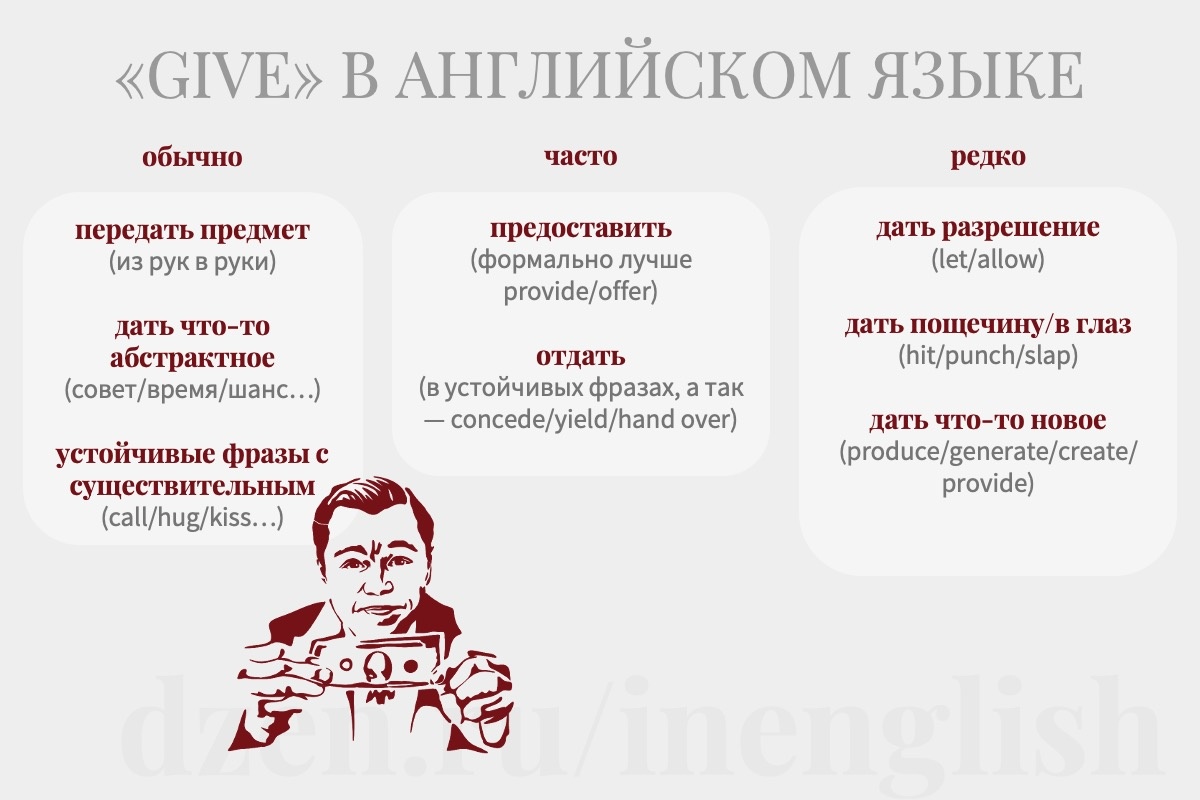 «GIVE» В АНГЛИЙСКОМ ЯЗЫКЕ

обычно

передать предмет
(из рук в руки)

дать что-то абстрактное
(совет/время/шанс…)

устойчивые фразы с существительным
(call/hug/kiss…)

часто

предоставить
(формально лучше provide/offer)

отдать
(в устойчивых фразах, а так — concede/yield/hand over)

редко

дать разрешение
(let/allow)

дать пощечину/в глаз
(hit/punch/slap)

дать что-то новое
(produce/generate/create/provide)

dzen.ru/inenglish